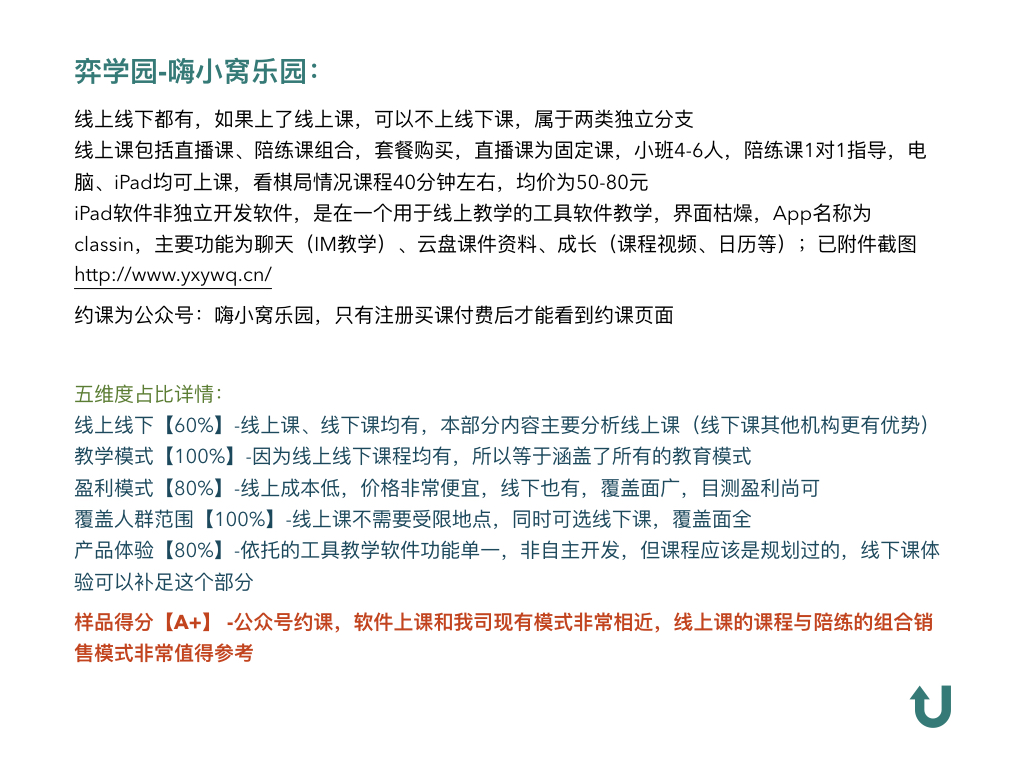 弈学园-嗨小窝乐园：

线上线下都有，如果上了线上课，可以不上线下课，属于两类独立分支
线上课包括直播课、陪练课组合，套餐购买，直播课为固定课，小班4-6人，陪练课1对1指导，电脑、iPad均可上课，看棋局情况课程40分钟左右，均价为50-80元
iPad软件非独立开发软件，是在一个用于线上教学的工具软件教学，界面枯燥，App名称为classin，主要功能为聊天（IM教学）、云盘课件资料、成长（课程视频、日历等）；已附件截图
http://www.yxywq.cn/

约课为公众号：嗨小窝乐园，只有注册买课付费后才能看到约课页面

五维度占比详情：
线上线下【60%】-线上课、线下课均有，本部分内容主要分析线上课（线下课其他机构更有优势）
教学模式【100%】-因为线上线下课程均有，所以等于涵盖了所有的教育模式
盈利模式【80%】-线上成本低，价格非常便宜，线下也有，覆盖面广，目测盈利尚可
覆盖人群范围【100%】-线上课不需要受限地点，同时可选线下课，覆盖面全
产品体验【80%】-依托的工具教学软件功能单一，非自主开发，但课程应该是规划过的，线下课体验可以补足这个部分

样品得分【A+】 -公众号约课，软件上课和我司现有模式非常相近，线上课的课程与陪练的组合销售模式非常值得参考